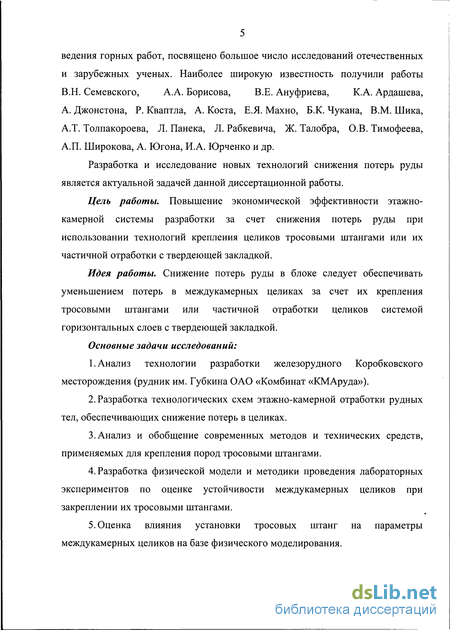 5

ведения горных работ, посвящено большое число исследований отечественных и зарубежных ученых. Наиболее широкую известность получили работы В.Н. Семевского, А.А. Борисова, В.Е. Ануфриева, К.А. Ардашева, А. Джонстона, Р. Кваптла, А. Коста, Е.Я. Махно, Б.К. Чукана, В.М. Шика, А.Т. Толпакороева, Л. Панека, Л. Рабкевича, Ж. Талобра, О.В. Тимофеева, А.П. Широкова, А. Югона, И.А. Юрченко и др.

Разработка и исследование новых технологий снижения потерь руды является актуальной задачей данной диссертационной работы.

Цель работы. Повышение экономической эффективности этажно-камерной системы разработки за счет снижения потерь руды при использовании технологий крепления целиков тросовыми штангами или их частичной отработки с твердеющей закладкой.

Идея работы. Снижение потерь руды в блоке следует обеспечивать уменьшением потерь в междукамерных целиках за счет их крепления тросовыми штангами или частичной отработки целиков системой горизонтальных слоев с твердеющей закладкой.

Основные задачи исследований:

1. Анализ технологии разработки железорудного Коробковского месторождения (рудник им. Губкина ОАО «Комбинат «КМАруда»).

2. Разработка технологических схем этажно-камерной отработки рудных тел, обеспечивающих снижение потерь в целиках.

3. Анализ и обобщение современных методов и технических средств, применяемых для крепления пород тросовыми штангами.

4. Разработка физической модели и методики проведения лабораторных экспериментов по оценке устойчивости междукамерных целиков при закреплении их тросовыми штангами.

5. Оценка влияния установки тросовых штанг на параметры междукамерных целиков на базе физического моделирования.

dsLib.net
библиотека диссертаций